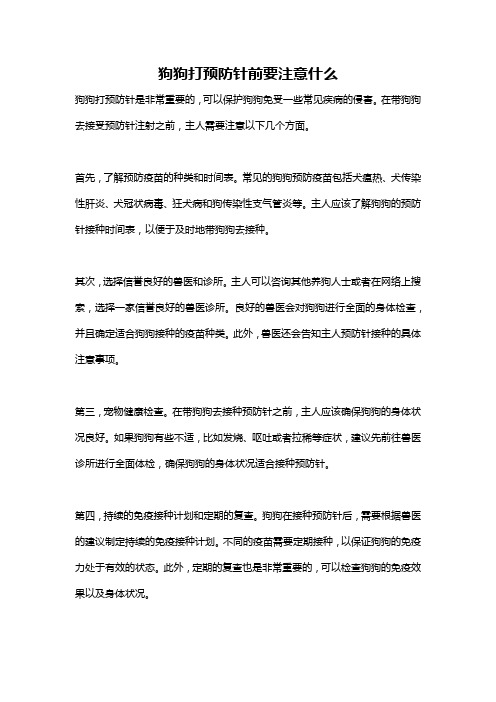 狗狗打预防针前要注意什么

狗狗打预防针是非常重要的，可以保护狗狗免受一些常见疾病的侵害。在带狗狗去接受预防针注射之前，主人需要注意以下几个方面。

首先，了解预防疫苗的种类和时间表。常见的狗狗预防疫苗包括犬瘟热、犬传染性肝炎、犬冠状病毒、狂犬病和狗传染性支气管炎等。主人应该了解狗狗的预防针接种时间表，以便于及时地带狗狗去接种。

其次，选择信誉良好的兽医和诊所。主人可以咨询其他养狗人士或者在网络上搜索，选择一家信誉良好的兽医诊所。良好的兽医会对狗狗进行全面的身体检查，并且确定适合狗狗接种的疫苗种类。此外，兽医还会告知主人预防针接种的具体注意事项。

第三，宠物健康检查。在带狗狗去接种预防针之前，主人应该确保狗狗的身体状况良好。如果狗狗有些不适，比如发烧、呕吐或者拉稀等症状，建议先前往兽医诊所进行全面体检，确保狗狗的身体状况适合接种预防针。

第四，持续的免疫接种计划和定期的复查。狗狗在接种预防针后，需要根据兽医的建议制定持续的免疫接种计划。不同的疫苗需要定期接种，以保证狗狗的免疫力处于有效的状态。此外，定期的复查也是非常重要的，可以检查狗狗的免疫效果以及身体状况。